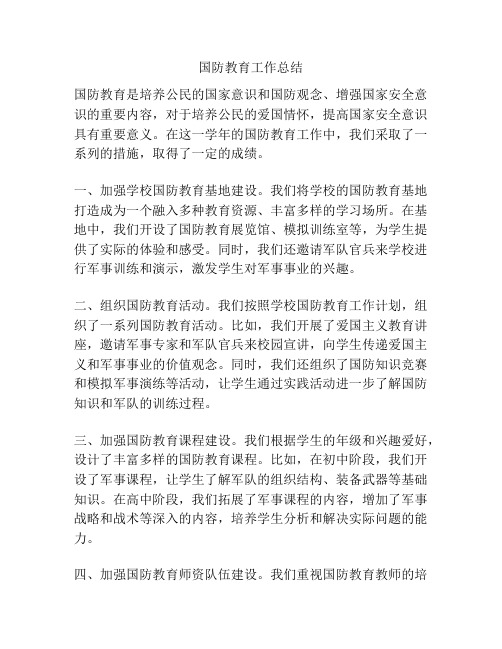 国防教育工作总结

国防教育是培养公民的国家意识和国防观念、增强国家安全意识的重要内容，对于培养公民的爱国情怀，提高国家安全意识具有重要意义。在这一学年的国防教育工作中，我们采取了一系列的措施，取得了一定的成绩。

一、加强学校国防教育基地建设。我们将学校的国防教育基地打造成为一个融入多种教育资源、丰富多样的学习场所。在基地中，我们开设了国防教育展览馆、模拟训练室等，为学生提供了实际的体验和感受。同时，我们还邀请军队官兵来学校进行军事训练和演示，激发学生对军事事业的兴趣。

二、组织国防教育活动。我们按照学校国防教育工作计划，组织了一系列国防教育活动。比如，我们开展了爱国主义教育讲座，邀请军事专家和军队官兵来校园宣讲，向学生传递爱国主义和军事事业的价值观念。同时，我们还组织了国防知识竞赛和模拟军事演练等活动，让学生通过实践活动进一步了解国防知识和军队的训练过程。

三、加强国防教育课程建设。我们根据学生的年级和兴趣爱好，设计了丰富多样的国防教育课程。比如，在初中阶段，我们开设了军事课程，让学生了解军队的组织结构、装备武器等基础知识。在高中阶段，我们拓展了军事课程的内容，增加了军事战略和战术等深入的内容，培养学生分析和解决实际问题的能力。

四、加强国防教育师资队伍建设。我们重视国防教育教师的培